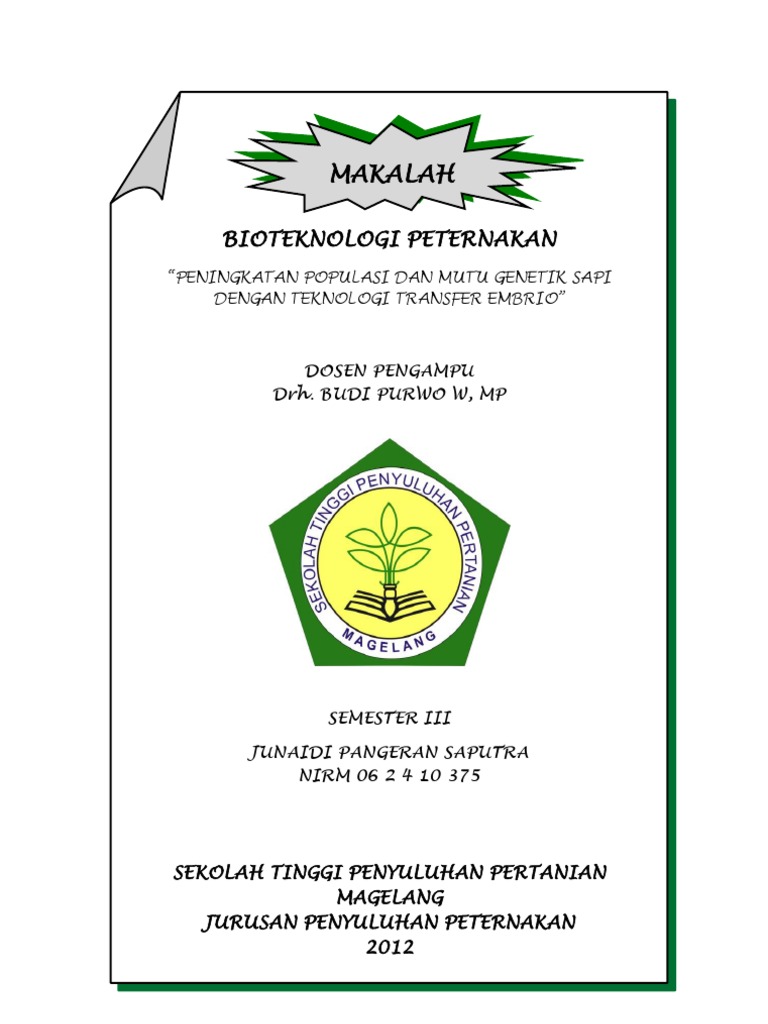 MAKALAH

BIOTEKNOLOGI PETERNAKAN

"PENINGKATAN POPULASI DAN MUTU GENETIK SAPI DENGAN TEKNOLOGI TRANSFER EMBRIO"

DOSEN PENGAMPU
Drh. BUDI PURWO W, MP

SEKOLAH TINGGI PENYULUHAN PERTANIAN
MAGELANG

SEMESTER III

JUNAIDI PANGERAN SAPUTRA
NIRM 06 2 4 10 375

SEKOLAH TINGGI PENYULUHAN PERTANIAN
MAGELANG
JURUSAN PENYULUHAN PETERNAKAN
2012